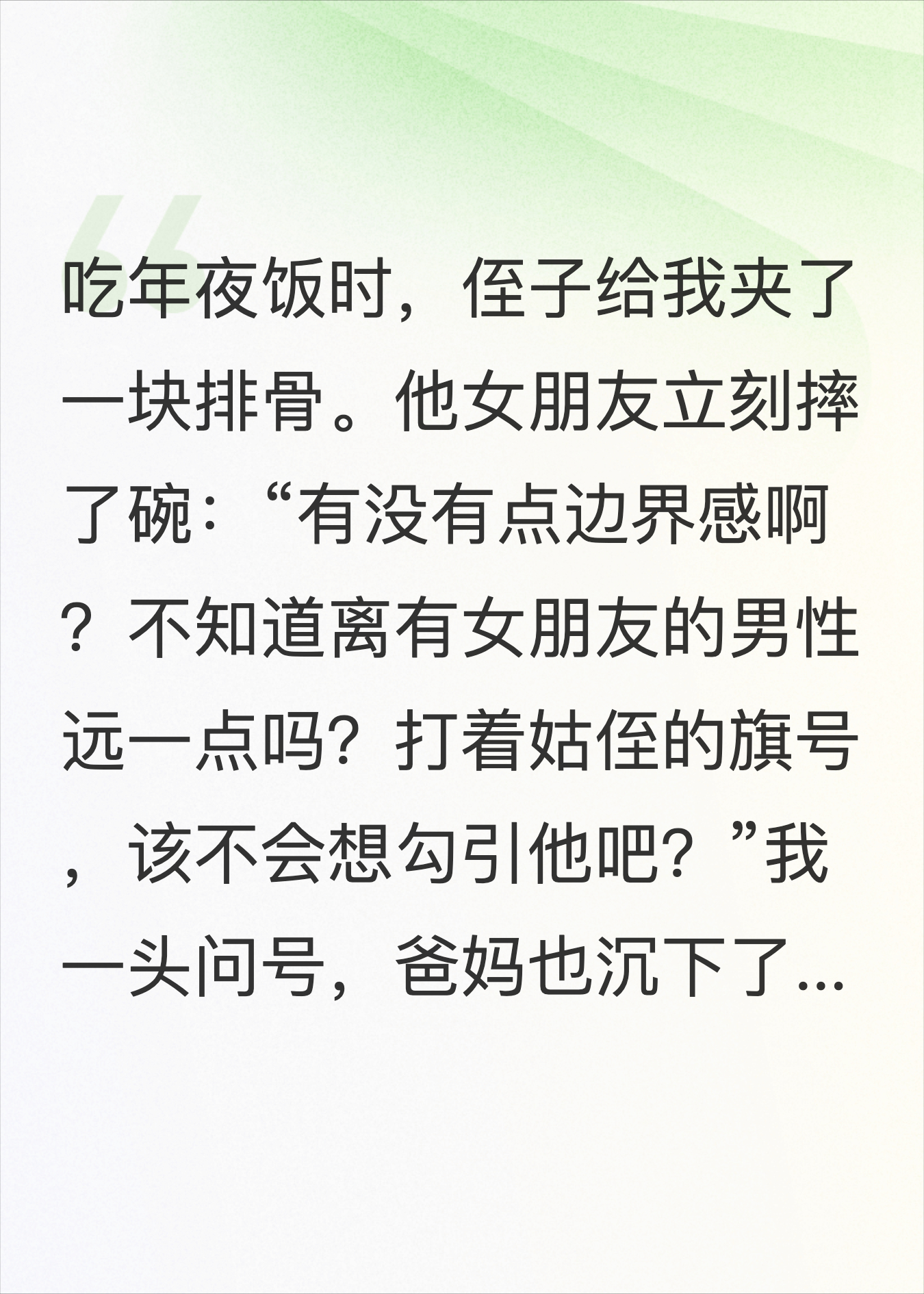 吃年夜饭时，侄子给我夹了一块排骨。他女朋友立刻摔了碗：“有没有点边界感啊？不知道离有女朋友的男性远一点吗？打着姑侄的旗号，该不会想勾引他吧？”我一头问号，爸妈也沉下了...